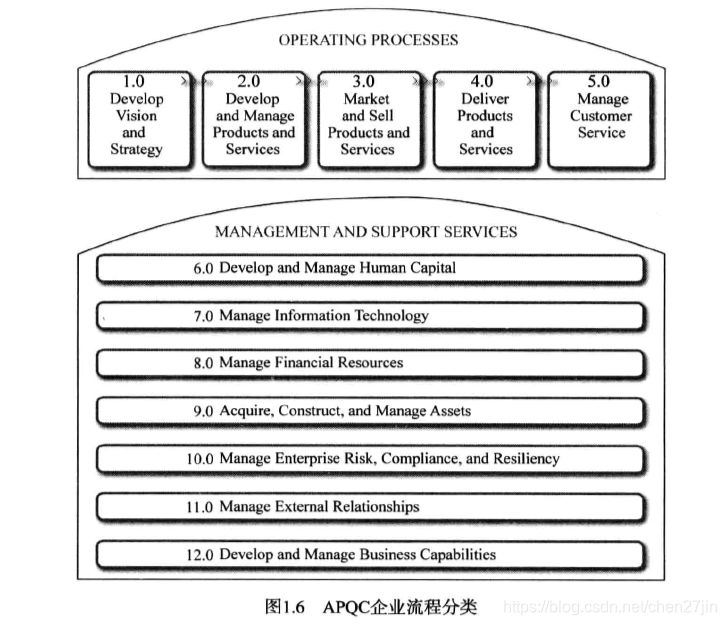 OPERATING PROCESSES

1.0 Develop Vision and Strategy

2.0 Develop and Manage Products and Services

3.0 Market and Sell Products and Services

4.0 Deliver Products and Services

5.0 Manage Customer Service

MANAGEMENT AND SUPPORT SERVICES

6.0 Develop and Manage Human Capital

7.0 Manage Information Technology

8.0 Manage Financial Resources

9.0 Acquire, Construct, and Manage Assets

10.0 Manage Enterprise Risk, Compliance, and Resiliency

11.0 Manage External Relationships

12.0 Develop and Manage Business Capabilities

图1.6 APQC企业流程分类

https://blog.csdn.net/chen27jin